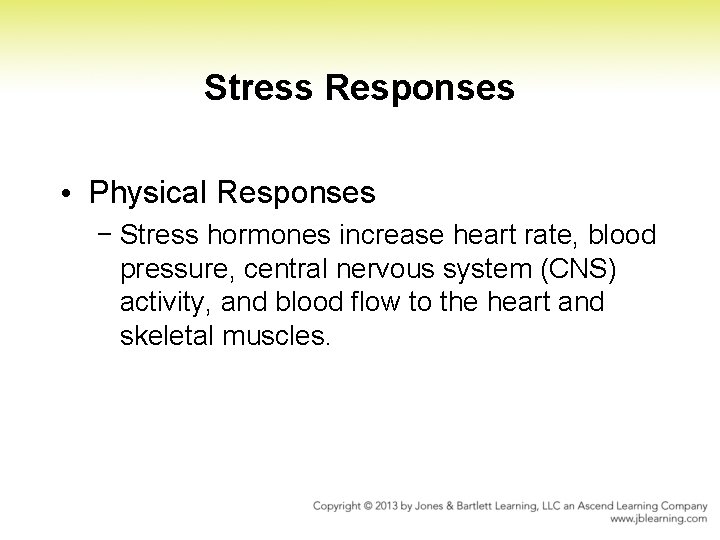 Stress Responses

• Physical Responses
– Stress hormones increase heart rate, blood pressure, central nervous system (CNS) activity, and blood flow to the heart and skeletal muscles.

Copyright © 2013 by Jones & Bartlett Learning, LLC an Ascend Learning Company
www.jblearning.com